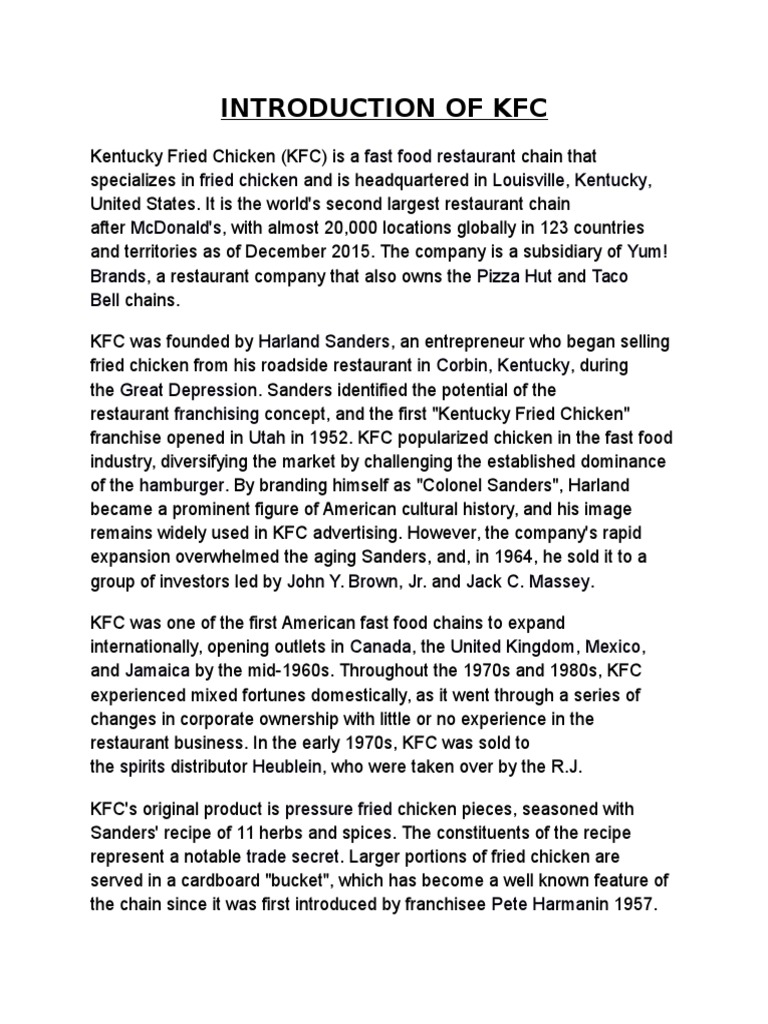 INTRODUCTION OF KFC

Kentucky Fried Chicken (KFC) is a fast food restaurant chain that specializes in fried chicken and is headquartered in Louisville, Kentucky, United States. It is the world's second largest restaurant chain after McDonald's, with almost 20,000 locations globally in 123 countries and territories as of December 2015. The company is a subsidiary of Yum! Brands, a restaurant company that also owns the Pizza Hut and Taco Bell chains.

KFC was founded by Harland Sanders, an entrepreneur who began selling fried chicken from his roadside restaurant in Corbin, Kentucky, during the Great Depression. Sanders identified the potential of the restaurant franchising concept, and the first "Kentucky Fried Chicken" franchise opened in Utah in 1952. KFC popularized chicken in the fast food industry, diversifying the market by challenging the established dominance of the hamburger. By branding himself as "Colonel Sanders", Harland became a prominent figure of American cultural history, and his image remains widely used in KFC advertising. However, the company's rapid expansion overwhelmed the aging Sanders, and, in 1964, he sold it to a group of investors led by John Y. Brown, Jr. and Jack C. Massey.

KFC was one of the first American fast food chains to expand internationally, opening outlets in Canada, the United Kingdom, Mexico, and Jamaica by the mid-1960s. Throughout the 1970s and 1980s, KFC experienced mixed fortunes domestically, as it went through a series of changes in corporate ownership with little or no experience in the restaurant business. In the early 1970s, KFC was sold to the spirits distributor Heublein, who were taken over by the R.J.

KFC's original product is pressure fried chicken pieces, seasoned with Sanders' recipe of 11 herbs and spices. The constituents of the recipe represent a notable trade secret. Larger portions of fried chicken are served in a cardboard "bucket", which has become a well known feature of the chain since it was first introduced by franchisee Pete Harmanin 1957.